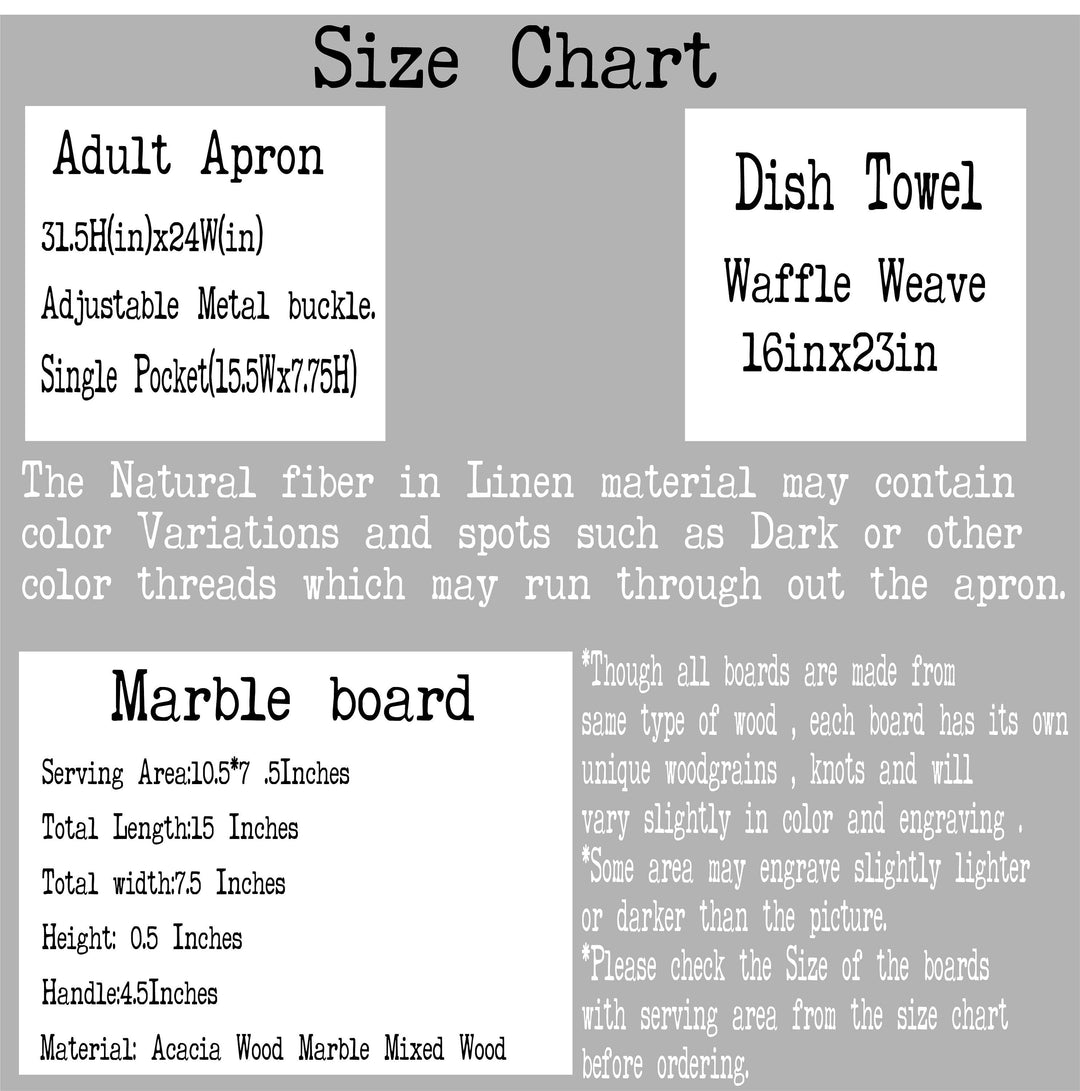 Size Chart

Adult Apron

31.5H(in)x24W(in)

Adjustable Metal buckle.

Single Pocket(15.5Wx7.75H)

Dish Towel

Waffle Weave

16inx23in

The Natural fiber in Linen material may contain color Variations and spots such as Dark or other color threads which may run through out the apron.

Marble board

Serving Area:10.5*7 .5Inches

Total Length:15 Inches

Total width:7.5 Inches

Height: 0.5 Inches

Handle:4.5Inches

Material: Acacia Wood Marble Mixed Wood

*Though all boards are made from same type of wood , each board has its own unique woodgrains , knots and will vary slightly in color and engraving .
*Some area may engrave slightly lighter or darker than the picture.
*Please check the Size of the boards with serving area from the size chart before ordering.